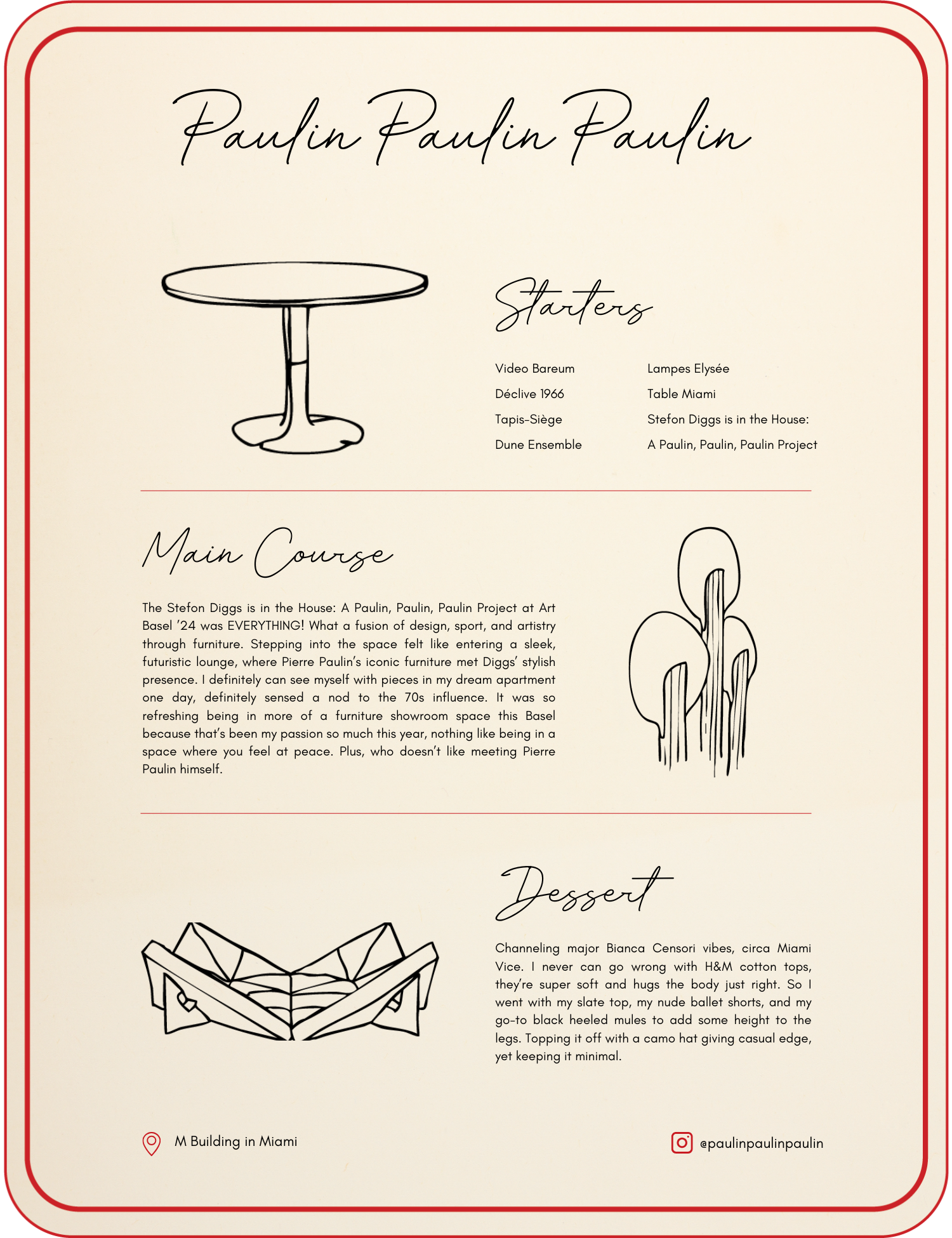 Paulin Paulin Paulin

Starters

Video Bareum

Déclive 1966

Tapis-Siège

Dune Ensemble

Lampes Elysée

Table Miami

Stefon Diggs is in the House:

A Paulin, Paulin, Paulin Project

Main Course

The Stefon Diggs is in the House: A Paulin, Paulin, Paulin Project at Art Basel '24 was EVERYTHING! What a fusion of design, sport, and artistry through furniture. Stepping into the space felt like entering a sleek, futuristic lounge, where Pierre Paulin's iconic furniture met Diggs' stylish presence. I definitely can see myself with pieces in my dream apartment one day, definitely sensed a nod to the 70s influence. It was so refreshing being in more of a furniture showroom space this Basel because that's been my passion so much this year, nothing like being in a space where you feel at peace. Plus, who doesn't like meeting Pierre Paulin himself.

Dessert

Channeling major Bianca Censori vibes, circa Miami Vice. I never can go wrong with H&M cotton tops, they're super soft and hugs the body just right. So I went with my slate top, my nude ballet shorts, and my go-to black heeled mules to add some height to the legs. Topping it off with a camo hat giving casual edge, yet keeping it minimal.

M Building in Miami

@paulinpaulinpaulin